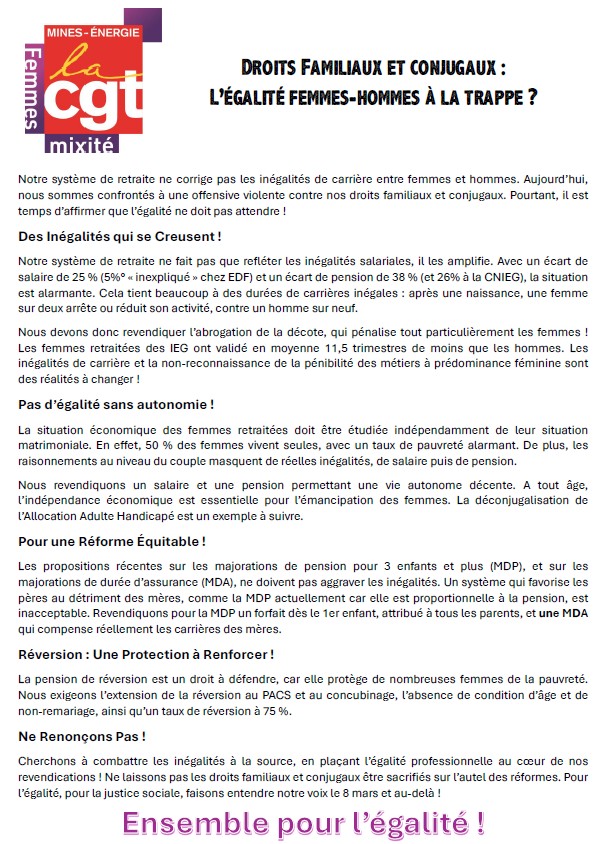 MINES-ÉNERGIE
Femmes
la
cgt
mixité

DROITS FAMILIAUX ET CONJUGAUX :
L'ÉGALITÉ FEMMES-HOMMES À LA TRAPPE ?

Notre système de retraite ne corrige pas les inégalités de carrière entre femmes et hommes. Aujourd'hui, nous sommes confrontés à une offensive violente contre nos droits familiaux et conjugaux. Pourtant, il est temps d'affirmer que l'égalité ne doit pas attendre !

Des Inégalités qui se Creusent !

Notre système de retraite ne fait pas que refléter les inégalités salariales, il les amplifie. Avec un écart de salaire de 25 % (5%° « inexpliqué » chez EDF) et un écart de pension de 38 % (et 26% à la CNIEG), la situation est alarmante. Cela tient beaucoup à des durées de carrières inégales : après une naissance, une femme sur deux arrête ou réduit son activité, contre un homme sur neuf.

Nous devons donc revendiquer l'abrogation de la décote, qui pénalise tout particulièrement les femmes ! Les femmes retraitées des IEG ont validé en moyenne 11,5 trimestres de moins que les hommes. Les inégalités de carrière et la non-reconnaissance de la pénibilité des métiers à prédominance féminine sont des réalités à changer !

Pas d'égalité sans autonomie !

La situation économique des femmes retraitées doit être étudiée indépendamment de leur situation matrimoniale. En effet, 50 % des femmes vivent seules, avec un taux de pauvreté alarmant. De plus, les raisonnements au niveau du couple masquent de réelles inégalités, de salaire puis de pension.

Nous revendiquons un salaire et une pension permettant une vie autonome décente. A tout âge, l'indépendance économique est essentielle pour l'émancipation des femmes. La déconjugalisation de l'Allocation Adulte Handicapé est un exemple à suivre.

Pour une Réforme Équitable !

Les propositions récentes sur les majorations de pension pour 3 enfants et plus (MDP), et sur les majorations de durée d'assurance (MDA), ne doivent pas aggraver les inégalités. Un système qui favorise les pères au détriment des mères, comme la MDP actuellement car elle est proportionnelle à la pension, est inacceptable. Revendiquons pour la MDP un forfait dès le 1er enfant, attribué à tous les parents, et une MDA qui compense réellement les carrières des mères.

Réversion : Une Protection à Renforcer !

La pension de réversion est un droit à défendre, car elle protège de nombreuses femmes de la pauvreté. Nous exigeons l'extension de la réversion au PACS et au concubinage, l'absence de condition d'âge et de non-remariage, ainsi qu'un taux de réversion à 75 %.

Ne Renonçons Pas !

Cherchons à combattre les inégalités à la source, en plaçant l'égalité professionnelle au cœur de nos revendications ! Ne laissons pas les droits familiaux et conjugaux être sacrifiés sur l'autel des réformes. Pour l'égalité, pour la justice sociale, faisons entendre notre voix le 8 mars et au-delà !

Ensemble pour l'égalité !